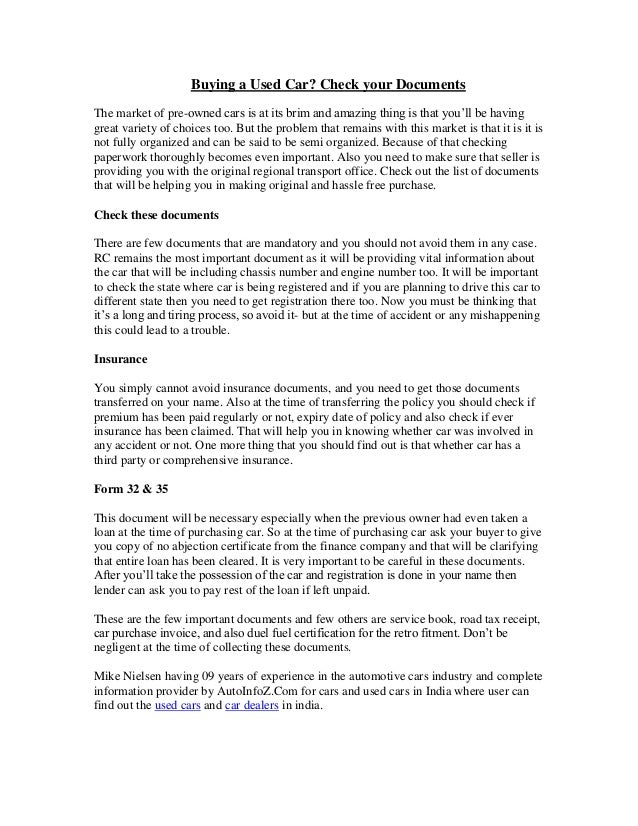 Buying a Used Car? Check your Documents

The market of pre-owned cars is at its brim and amazing thing is that you'll be having great variety of choices too. But the problem that remains with this market is that it is it is not fully organized and can be said to be semi organized. Because of that checking paperwork thoroughly becomes even important. Also you need to make sure that seller is providing you with the original regional transport office. Check out the list of documents that will be helping you in making original and hassle free purchase.

Check these documents

There are few documents that are mandatory and you should not avoid them in any case. RC remains the most important document as it will be providing vital information about the car that will be including chassis number and engine number too. It will be important to check the state where car is being registered and if you are planning to drive this car to different state then you need to get registration there too. Now you must be thinking that it's a long and tiring process, so avoid it- but at the time of accident or any mishappening this could lead to a trouble.

Insurance

You simply cannot avoid insurance documents, and you need to get those documents transferred on your name. Also at the time of transferring the policy you should check if premium has been paid regularly or not, expiry date of policy and also check if ever insurance has been claimed. That will help you in knowing whether car was involved in any accident or not. One more thing that you should find out is that whether car has a third party or comprehensive insurance.

Form 32 & 35

This document will be necessary especially when the previous owner had even taken a loan at the time of purchasing car. So at the time of purchasing car ask your buyer to give you copy of no abjection certificate from the finance company and that will be clarifying that entire loan has been cleared. It is very important to be careful in these documents. After you'll take the possession of the car and registration is done in your name then lender can ask you to pay rest of the loan if left unpaid.

These are the few important documents and few others are service book, road tax receipt, car purchase invoice, and also duel fuel certification for the retro fitment. Don't be negligent at the time of collecting these documents.

Mike Nielsen having 09 years of experience in the automotive cars industry and complete information provider by AutoInfoZ.Com for cars and used cars in India where user can find out the used cars and car dealers in india.